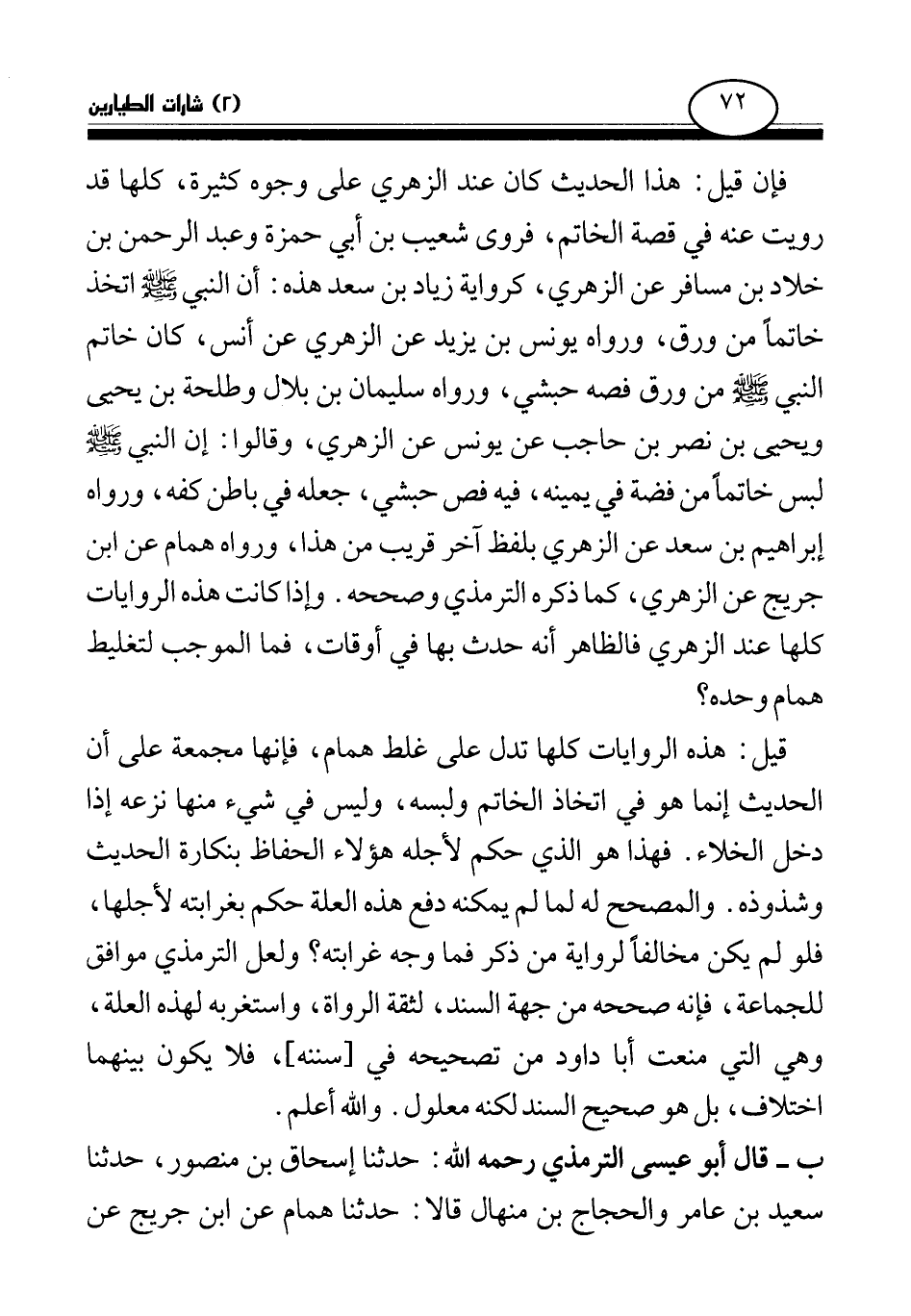 ٧٢

(٢) شارات الطيارين

فإن قيل: هذا الحديث كان عند الزهري على وجوه كثيرة، كلها قد رويت عنه في قصة الخاتم، فروى شعيب بن أبي حمزة وعبد الرحمن بن خلاد بن مسافر عن الزهري، كرواية زياد بن سعد هذه: أن النبي ﷺ اتخذ خاتماً من ورق، ورواه يونس بن يزيد عن الزهري عن أنس، كان خاتم النبي ﷺ من ورق فصه حبشي، ورواه سليمان بن بلال وطلحة بن يحيى ويحيى بن نصر بن حاجب عن يونس عن الزهري، وقالوا: إن النبي ﷺ لبس خاتماً من فضة في يمينه، فيه فص حبشي، جعله في باطن كفه، ورواه إبراهيم بن سعد عن الزهري بلفظ آخر قريب من هذا، ورواه همام عن ابن جريج عن الزهري، كما ذكره الترمذي وصححه. وإذا كانت هذه الروايات كلها عند الزهري فالظاهر أنه حدث بها في أوقات، فما الموجب لتغليط همام وحده؟

قيل: هذه الروايات كلها تدل على غلط همام، فإنها مجمعة على أن الحديث إنما هو في اتخاذ الخاتم ولبسه، وليس في شيء منها نزعه إذا دخل الخلاء. فهذا هو الذي حكم لأجله هؤلاء الحفاظ بنكارة الحديث وشذوذه. والمصحح له لما لم يمكنه دفع هذه العلة حكم بغرابته لأجلها، فلو لم يكن مخالفاً لرواية من ذكر فما وجه غرابته؟ ولعل الترمذي موافق للجماعة، فإنه صححه من جهة السند، لثقة الرواة، واستغربه لهذه العلة، وهي التي منعت أبا داود من تصحيحه في [سننه]، فلا يكون بينهما اختلاف، بل هو صحيح السند لكنه معلول. والله أعلم.

ب ـ قال أبو عيسى الترمذي رحمه الله: حدثنا إسحاق بن منصور، حدثنا سعيد بن عامر والحجاج بن منهال قالا: حدثنا همام عن ابن جريج عن